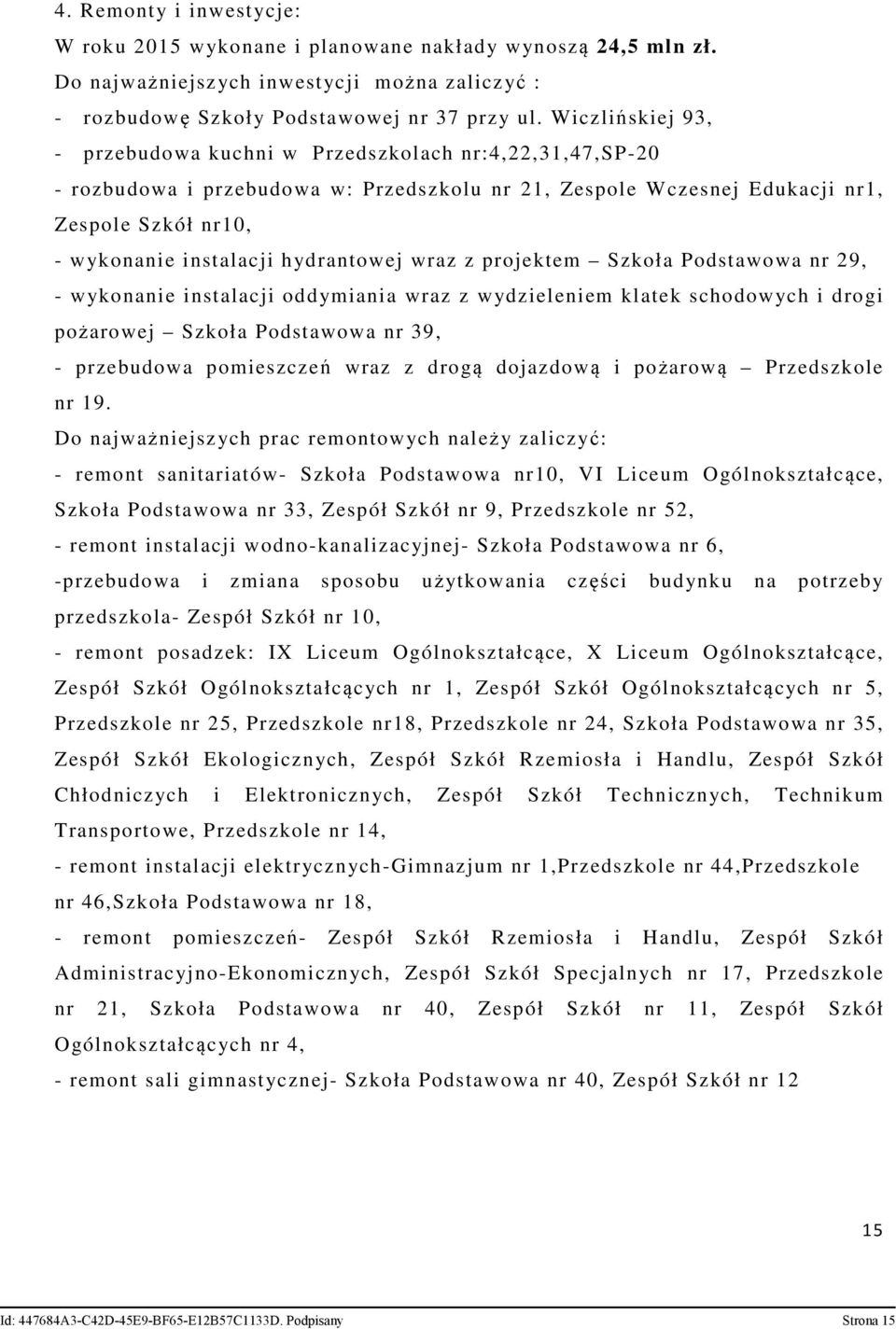 4. Remonty i inwestycje:
W roku 2015 wykonane i planowane nakłady wynoszą 24,5 mln zł.
Do najważniejszych inwestycji można zaliczyć :
- rozbudowę Szkoły Podstawowej nr 37 przy ul. Wiczlińskiej 93,
- przebudowa kuchni w Przedszkolach nr:4,22,31,47,SP-20
- rozbudowa i przebudowa w: Przedszkolu nr 21, Zespole Wczesnej Edukacji nr1, Zespole Szkół nr10,
- wykonanie instalacji hydrantowej wraz z projektem – Szkoła Podstawowa nr 29,
- wykonanie instalacji oddymiania wraz z wydzieleniem klatek schodowych i drogi pożarowej – Szkoła Podstawowa nr 39,
- przebudowa pomieszczeń wraz z drogą dojazdową i pożarową – Przedszkole nr 19.
Do najważniejszych prac remontowych należy zaliczyć:
- remont sanitariatów- Szkoła Podstawowa nr10, VI Liceum Ogólnokształcące, Szkoła Podstawowa nr 33, Zespół Szkół nr 9, Przedszkole nr 52,
- remont instalacji wodno-kanalizacyjnej- Szkoła Podstawowa nr 6,
-przebudowa i zmiana sposobu użytkowania części budynku na potrzeby przedszkola- Zespół Szkół nr 10,
- remont posadzek: IX Liceum Ogólnokształcące, X Liceum Ogólnokształcące, Zespół Szkół Ogólnokształcących nr 1, Zespół Szkół Ogólnokształcących nr 5, Przedszkole nr 25, Przedszkole nr18, Przedszkole nr 24, Szkoła Podstawowa nr 35, Zespół Szkół Ekologicznych, Zespół Szkół Rzemiosła i Handlu, Zespół Szkół Chłodniczych i Elektronicznych, Zespół Szkół Technicznych, Technikum Transportowe, Przedszkole nr 14,
- remont instalacji elektrycznych-Gimnazjum nr 1,Przedszkole nr 44,Przedszkole nr 46,Szkoła Podstawowa nr 18,
- remont pomieszczeń- Zespół Szkół Rzemiosła i Handlu, Zespół Szkół Administracyjno-Ekonomicznych, Zespół Szkół Specjalnych nr 17, Przedszkole nr 21, Szkoła Podstawowa nr 40, Zespół Szkół nr 11, Zespół Szkół Ogólnokształcących nr 4,
- remont sali gimnastycznej- Szkoła Podstawowa nr 40, Zespół Szkół nr 12

15

Id: 447684A3-C42D-45E9-BF65-E12B57C1133D. Podpisany Strona 15